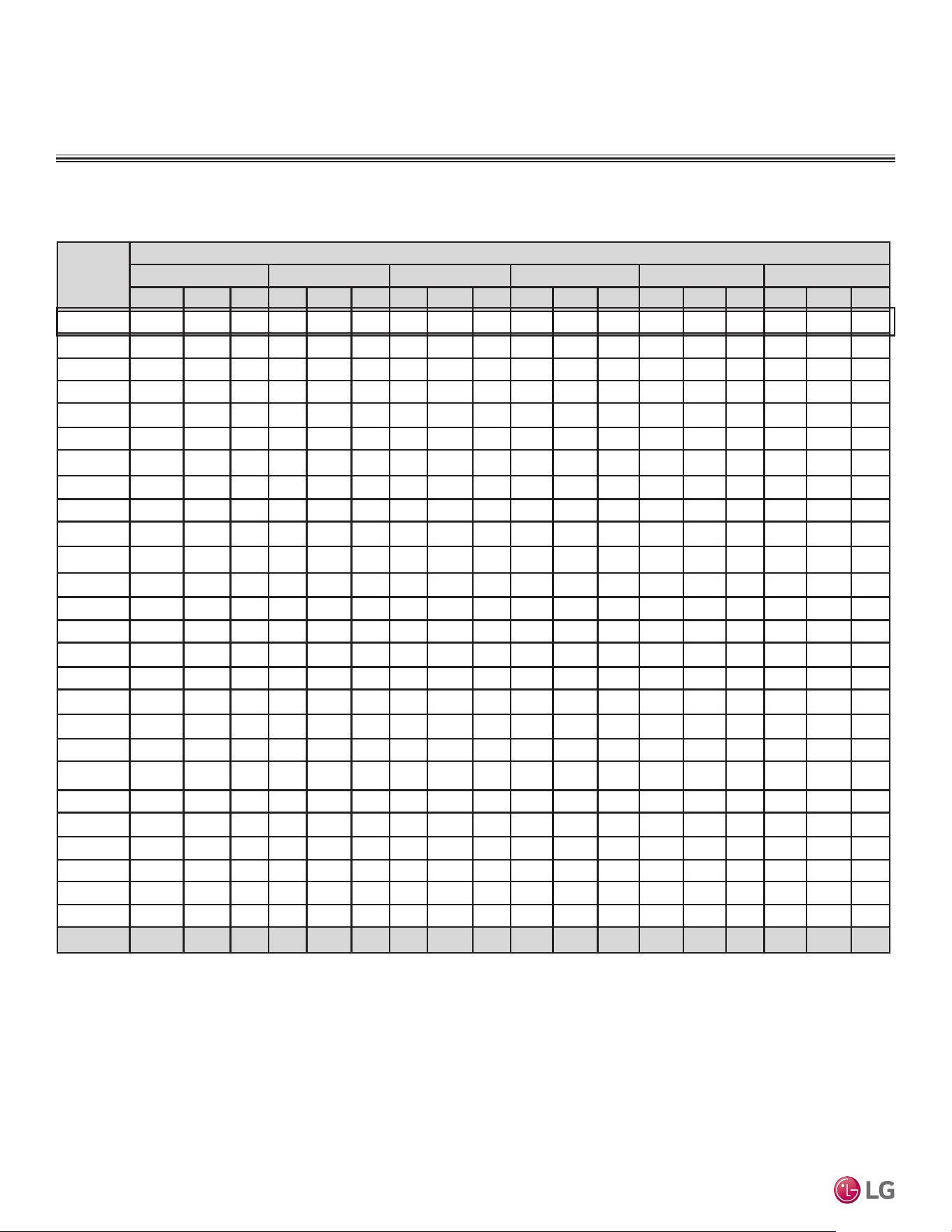 LG